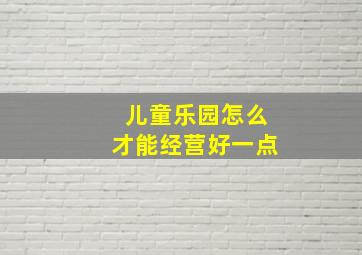 儿童乐园怎么
才能经营好一点